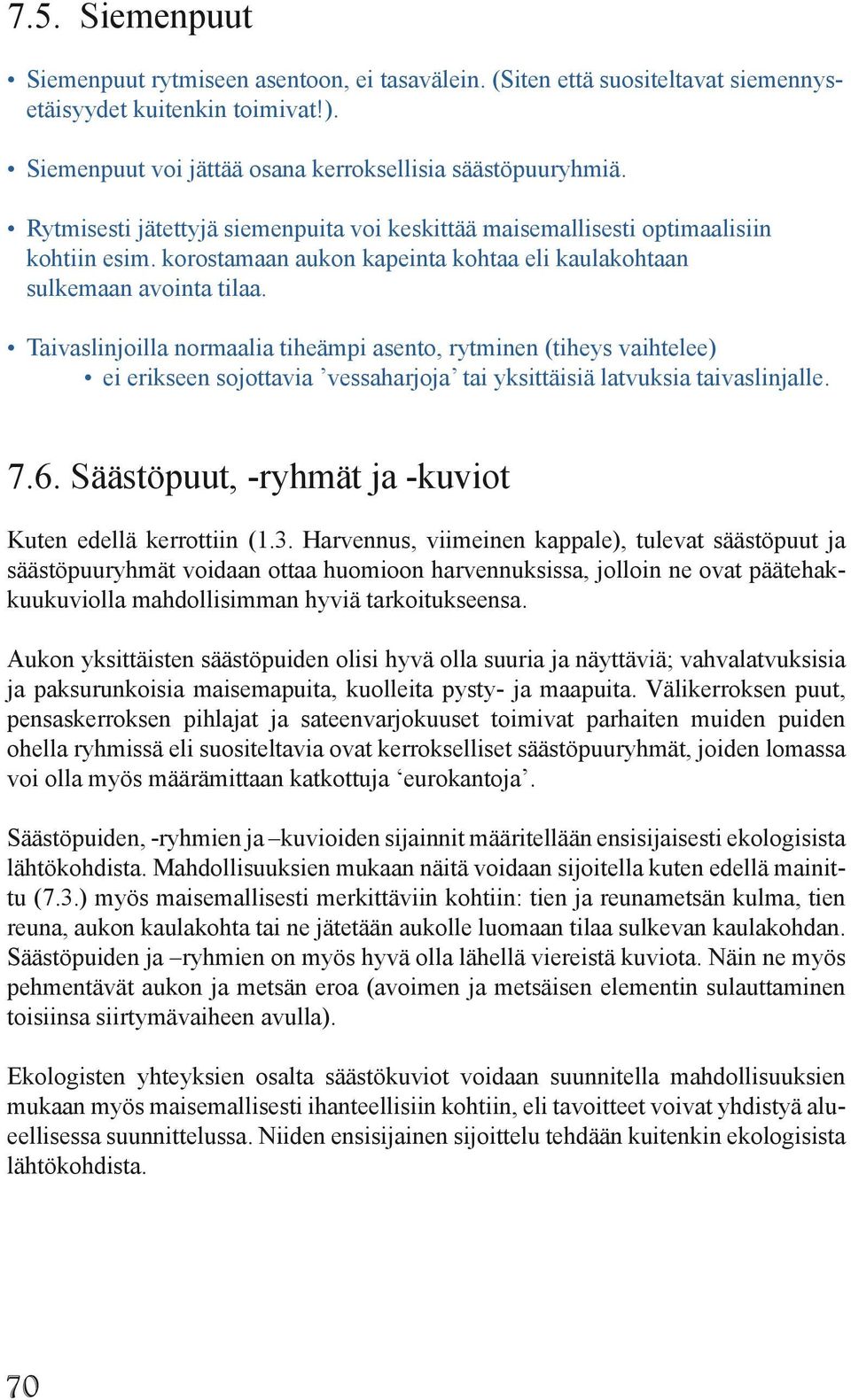 7.5. Siemenpuut

• Siemenpuut rytmiseen asentoon, ei tasavälein. (Siten että suositeltavat siemennysetäisyydet kuitenkin toimivat!).

• Siemenpuut voi jättää osana kerroksellisia säästöpuuryhmiä.

• Rytmisesti jätettyjä siemenpuita voi keskittää maisemallisesti optimaalisiin kohtiin esim. korostamaan aukon kapeinta kohtaa eli kaulakohtaan sulkemaan avointa tilaa.

• Taivaslinjoilla normaalia tiheämpi asento, rytminen (tiheys vaihtelee)
  • ei erikseen sojottavia ’vessaharjoja’ tai yksittäisiä latvuksia taivaslinjalle.

7.6. Säästöpuut, -ryhmät ja -kuviot

Kuten edellä kerrottiin (1.3. Harvennus, viimeinen kappale), tulevat säästöpuut ja säästöpuuryhmät voidaan ottaa huomioon harvennuksissa, jolloin ne ovat päätehakkuukuviolla mahdollisimman hyviä tarkoitukseensa.

Aukon yksittäisten säästöpuiden olisi hyvä olla suuria ja näyttäviä; vahvalatvuksisia ja paksurunkoisia maisemapuita, kuolleita pysty- ja maapuita. Välikerroksen puut, pensaskerroksen pihlajat ja sateenvarjokuuset toimivat parhaiten muiden puiden ohella ryhmissä eli suositeltavia ovat kerrokselliset säästöpuuryhmät, joiden lomassa voi olla myös määrämittaan katkottuja ‘eurokantoja’.

Säästöpuiden, -ryhmien ja –kuvioiden sijainnit määritellään ensisijaisesti ekologisista lähtökohdista. Mahdollisuuksien mukaan näitä voidaan sijoitella kuten edellä mainittu (7.3.) myös maisemallisesti merkittäviin kohtiin: tien ja reunametsän kulma, tien reuna, aukon kaulakohta tai ne jätetään aukolle luomaan tilaa sulkevan kaulakohdan. Säästöpuiden ja –ryhmien on myös hyvä olla lähellä viereistä kuviota. Näin ne myös pehmentävät aukon ja metsän eroa (avoimen ja metsäisen elementin sulauttaminen toisiinsa siirtymävaiheen avulla).

Ekologisten yhteyksien osalta säästökuviot voidaan suunnitella mahdollisuuksien mukaan myös maisemallisesti ihanteellisiin kohtiin, eli tavoitteet voivat yhdistyä alueellisessa suunnittelussa. Niiden ensisijainen sijoittelu tehdään kuitenkin ekologisista lähtökohdista.

70